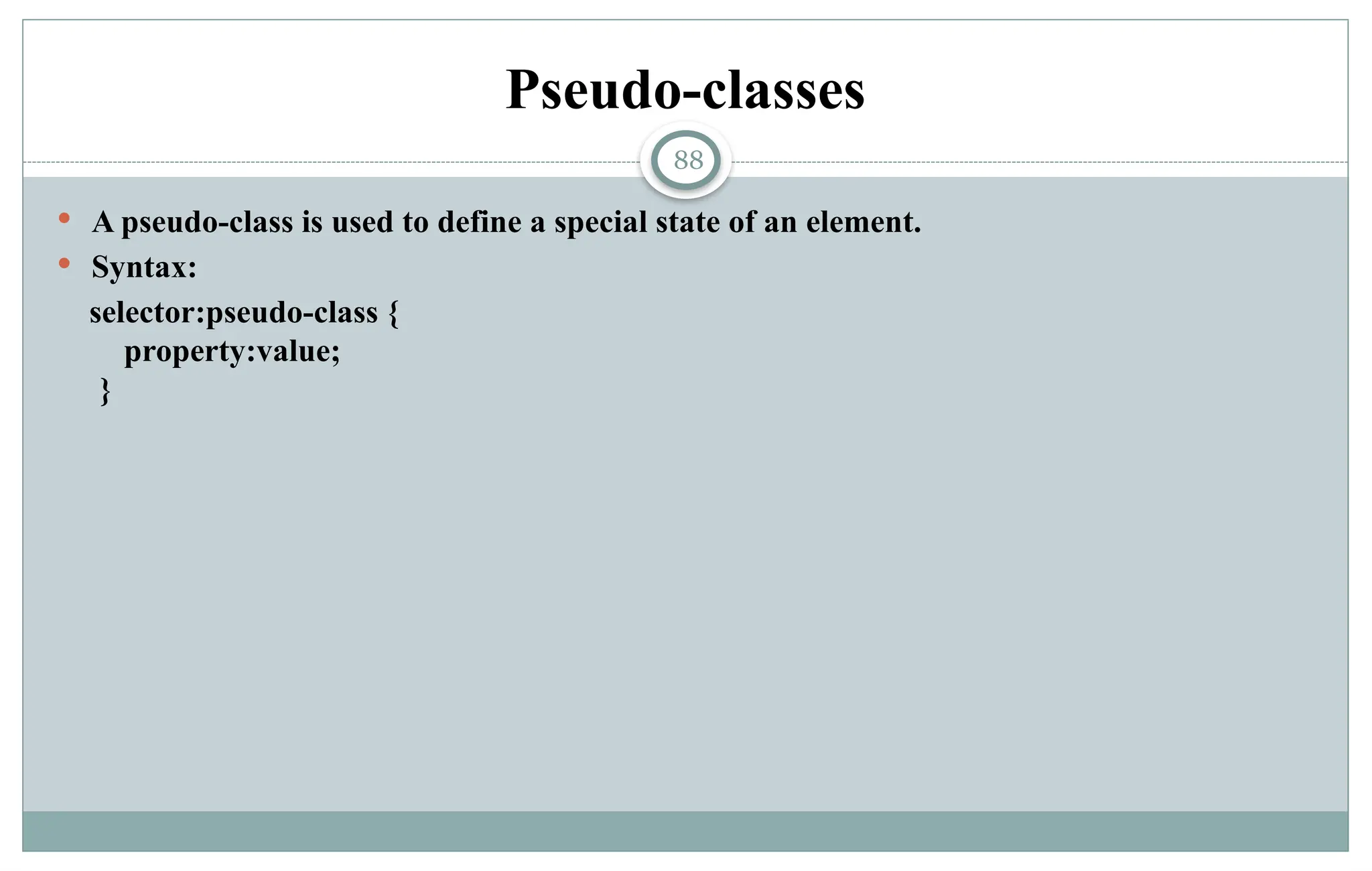 Pseudo-classes

88

• A pseudo-class is used to define a special state of an element.
• Syntax:

selector:pseudo-class {
property:value;
}